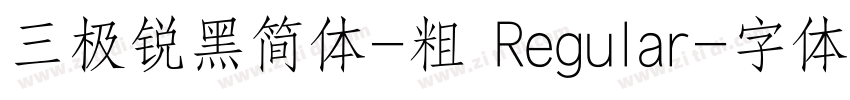 三极锐黑简体-粗 Regular-字体